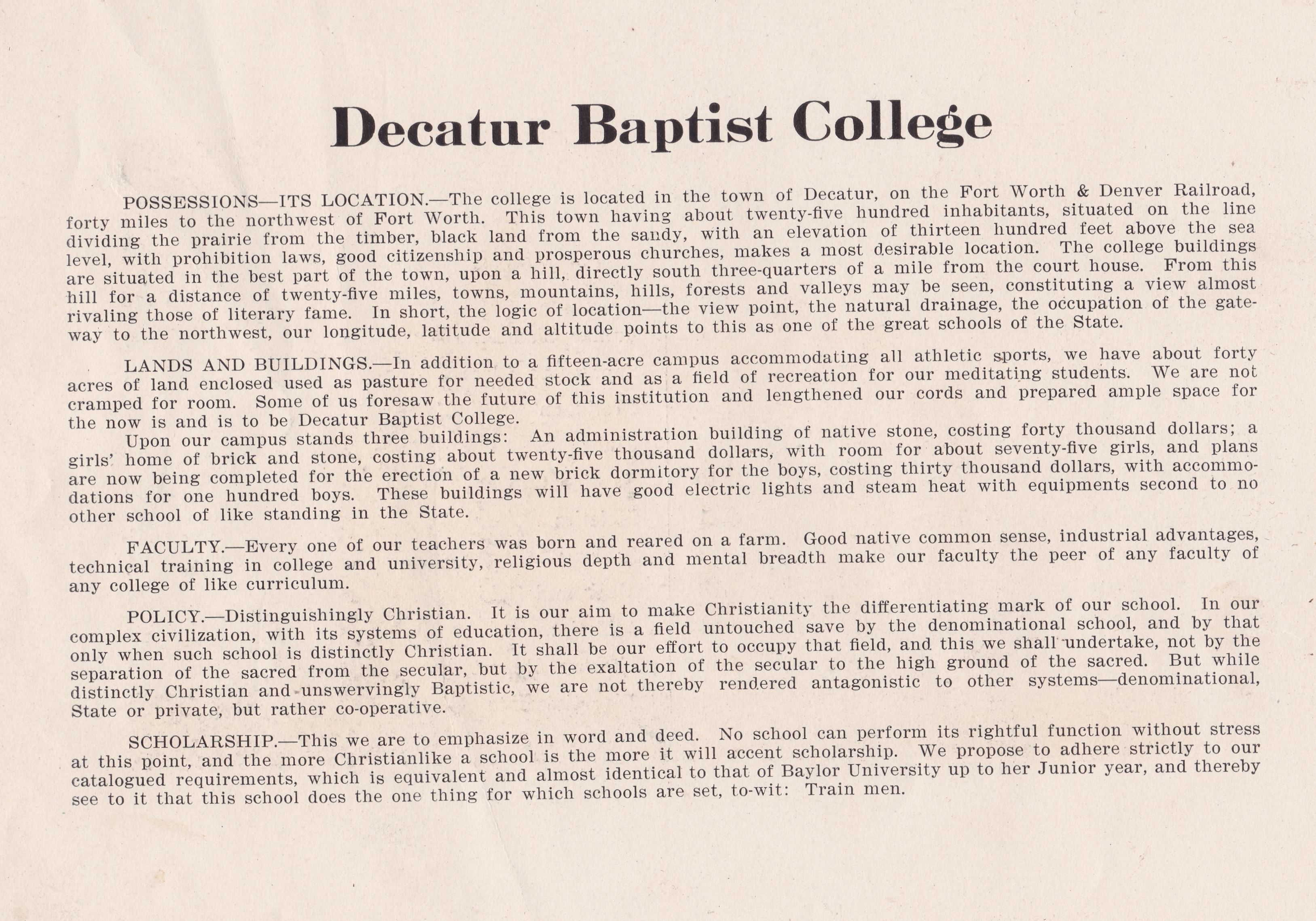 Decatur Baptist College

POSSESSIONS—ITS LOCATION.—The college is located in the town of Decatur, on the Fort Worth & Denver Railroad, forty miles to the northwest of Fort Worth. This town having about twenty-five hundred inhabitants, situated on the line dividing the prairie from the timber, black land from the sandy, with an elevation of thirteen hundred feet above the sea level, with prohibition laws, good citizenship and prosperous churches, makes a most desirable location. The college buildings are situated in the best part of the town, upon a hill, directly south three-quarters of a mile from the court house. From this hill for a distance of twenty-five miles, towns, mountains, hills, forests and valleys may be seen, constituting a view almost rivaling those of literary fame. In short, the logic of location—the view point, the natural drainage, the occupation of the gateway to the northwest, our longitude, latitude and altitude points to this as one of the great schools of the State.

LANDS AND BUILDINGS.—In addition to a fifteen-acre campus accommodating all athletic sports, we have about forty acres of land enclosed used as pasture for needed stock and as a field of recreation for our meditating students. We are not cramped for room. Some of us foresaw the future of this institution and lengthened our cords and prepared ample space for the now is and is to be Decatur Baptist College.

Upon our campus stands three buildings: An administration building of native stone, costing forty thousand dollars; a girls' home of brick and stone, costing about twenty-five thousand dollars, with room for about seventy-five girls, and plans are now being completed for the erection of a new brick dormitory for the boys, costing thirty thousand dollars, with accommodations for one hundred boys. These buildings will have good electric lights and steam heat with equipments second to no other school of like standing in the State.

FACULTY.—Every one of our teachers was born and reared on a farm. Good native common sense, industrial advantages, technical training in college and university, religious depth and mental breadth make our faculty the peer of any faculty of any college of like curriculum.

POLICY.—Distinguishingly Christian. It is our aim to make Christianity the differentiating mark of our school. In our complex civilization, with its systems of education, there is a field untouched save by the denominational school, and by that only when such school is distinctly Christian. It shall be our effort to occupy that field, and this we shall undertake, not by the separation of the sacred from the secular, but by the exaltation of the secular to the high ground of the sacred. But while distinctly Christian and unswervingly Baptistic, we are not thereby rendered antagonistic to other systems—denominational, State or private, but rather co-operative.

SCHOLARSHIP.—This we are to emphasize in word and deed. No school can perform its rightful function without stress at this point, and the more Christianlike a school is the more it will accent scholarship. We propose to adhere strictly to our catalogued requirements, which is equivalent and almost identical to that of Baylor University up to her Junior year, and thereby see to it that this school does the one thing for which schools are set, to-wit: Train men.